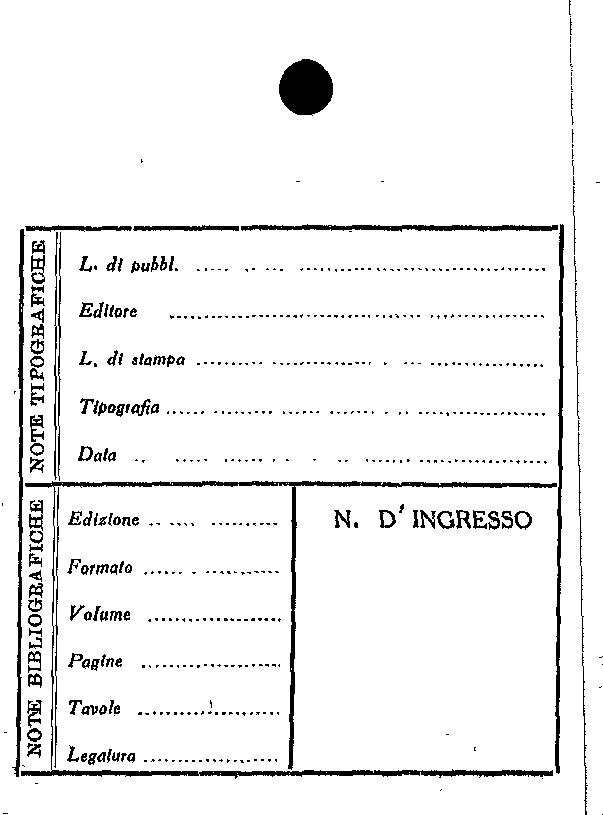 NOTE TIPOGRAFICHE

L. di pubbl. ..........

Editore ..........

L. di stampa ..........

Tipografia ..........

Data ..........

NOTE BIBLIOGRAFICHE

Edizione ..........

Formato ..........

Volume ..........

Pagine ..........

Tavole ..........

Legatura ..........

N. D' INGRESSO